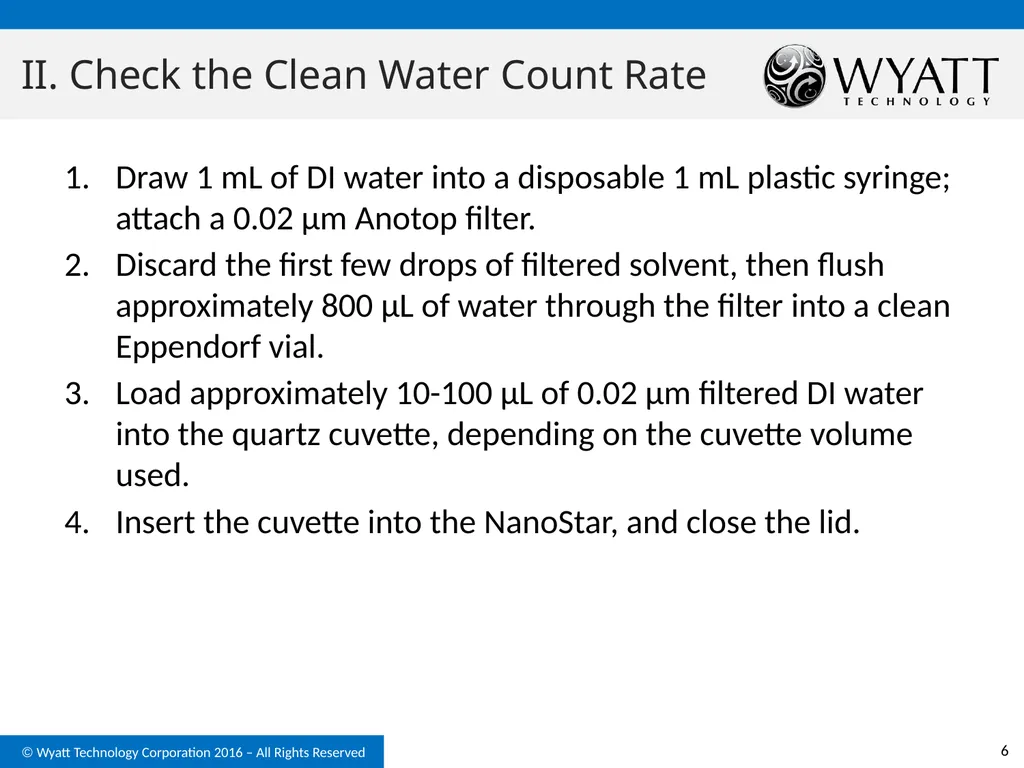 II. Check the Clean Water Count Rate

WYATT
TECHNOLOGY

1. Draw 1 mL of DI water into a disposable 1 mL plastic syringe; attach a 0.02 µm Anotop filter.
2. Discard the first few drops of filtered solvent, then flush approximately 800 µL of water through the filter into a clean Eppendorf vial.
3. Load approximately 10-100 µL of 0.02 µm filtered DI water into the quartz cuvette, depending on the cuvette volume used.
4. Insert the cuvette into the NanoStar, and close the lid.

© Wyatt Technology Corporation 2016 – All Rights Reserved

6